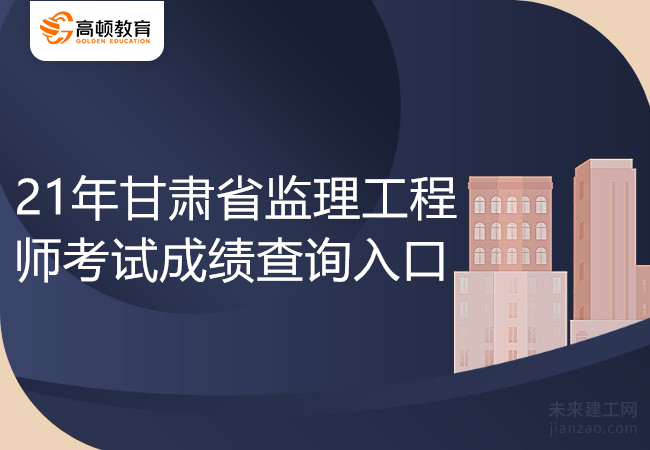 高顿教育
GOLDEN EDUCATION

21年甘肃省监理工程师考试成绩查询入口

未来建工网
jianzao.com